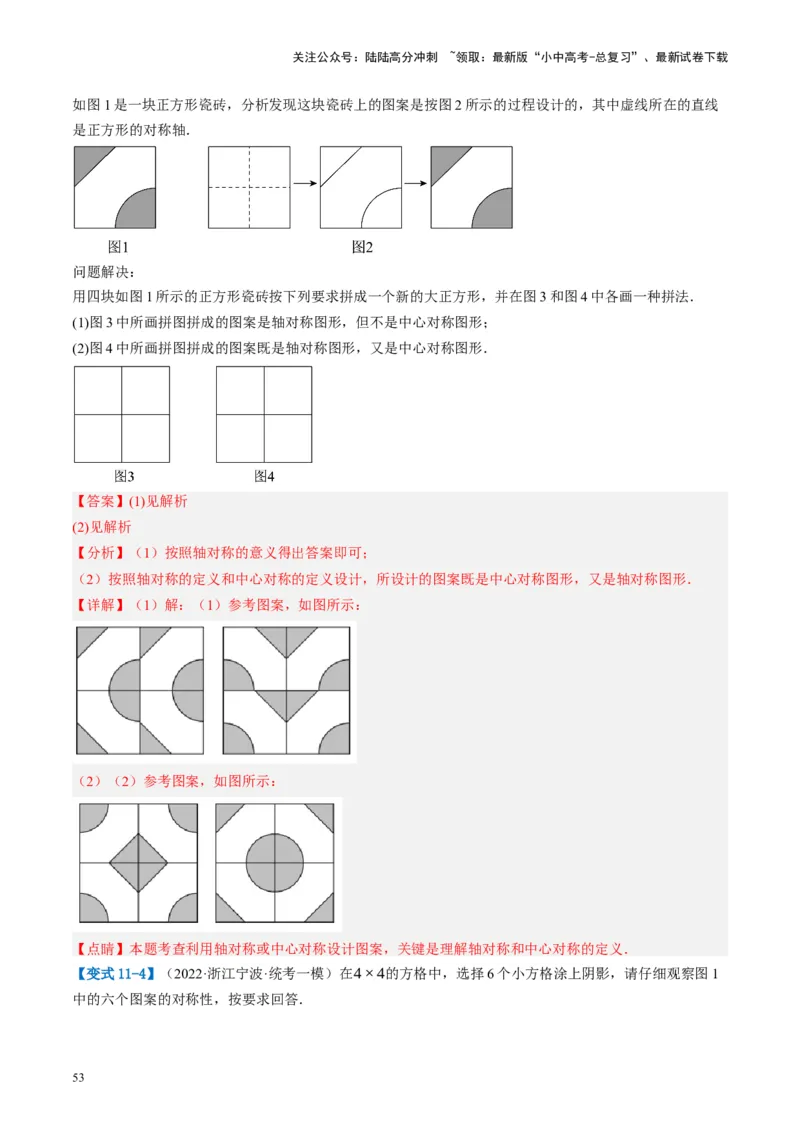 关注公众号：陆陆高分冲刺 ~领取：最新版“小中高考-总复习”、最新试卷下载

如图 1 是一块正方形瓷砖，分析发现这块瓷砖上的图案是按图 2 所示的过程设计的，其中虚线所在的直线是正方形的对称轴.

图1

图2

问题解决：

用四块如图 1 所示的正方形瓷砖按下列要求拼成一个新的大正方形，并在图 3 和图 4 中各画一种拼法.

(1)图 3 中所画拼图拼成的图案是轴对称图形，但不是中心对称图形；

(2)图 4 中所画拼图拼成的图案既是轴对称图形，又是中心对称图形.

图3

图4

【答案】(1)见解析

(2)见解析

【分析】（1）按照轴对称的意义得出答案即可；

（2）按照轴对称的定义和中心对称的定义设计，所设计的图案既是中心对称图形，又是轴对称图形.

【详解】（1）解：（1）参考图案，如图所示：

（2）（2）参考图案，如图所示：

【点睛】本题考查利用轴对称或中心对称设计图案，关键是理解轴对称和中心对称的定义.

【变式 11-4】（2022·浙江宁波·统考一模）在$4\times4$的方格中，选择 6 个小方格涂上阴影，请仔细观察图 1 中的六个图案的对称性，按要求回答.

53